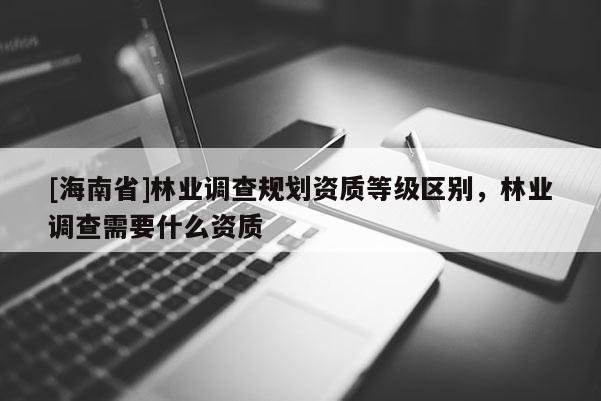 [海南省]林业调查规划资质等级区别，林业调查需要什么资质